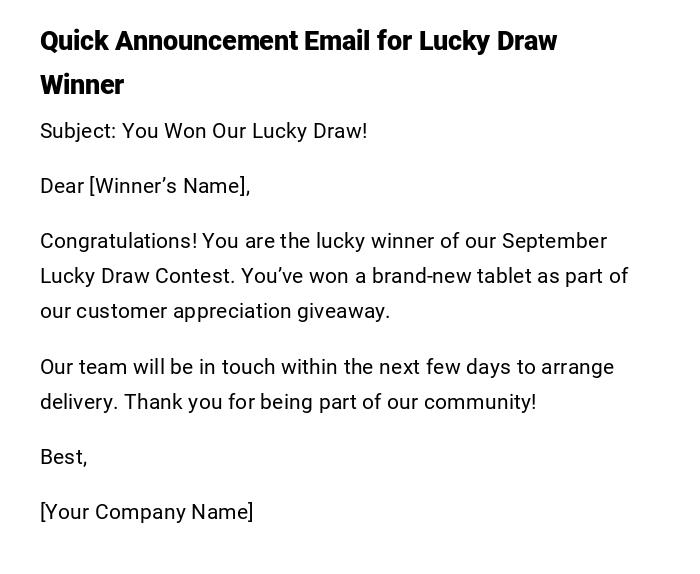 Quick Announcement Email for Lucky Draw Winner

Subject: You Won Our Lucky Draw!

Dear [Winner's Name],

Congratulations! You are the lucky winner of our September Lucky Draw Contest. You've won a brand-new tablet as part of our customer appreciation giveaway.

Our team will be in touch within the next few days to arrange delivery. Thank you for being part of our community!

Best,

[Your Company Name]